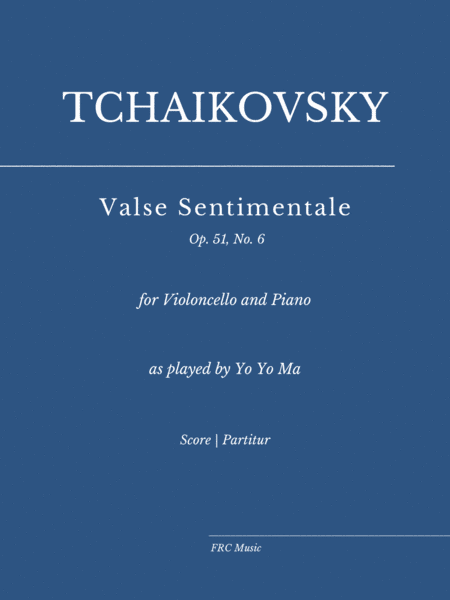 TCHAIKOVSKY

Valse Sentimentale

Op. 51, No. 6

for Violoncello and Piano

as played by Yo Yo Ma

Score | Partitur

FRC Music